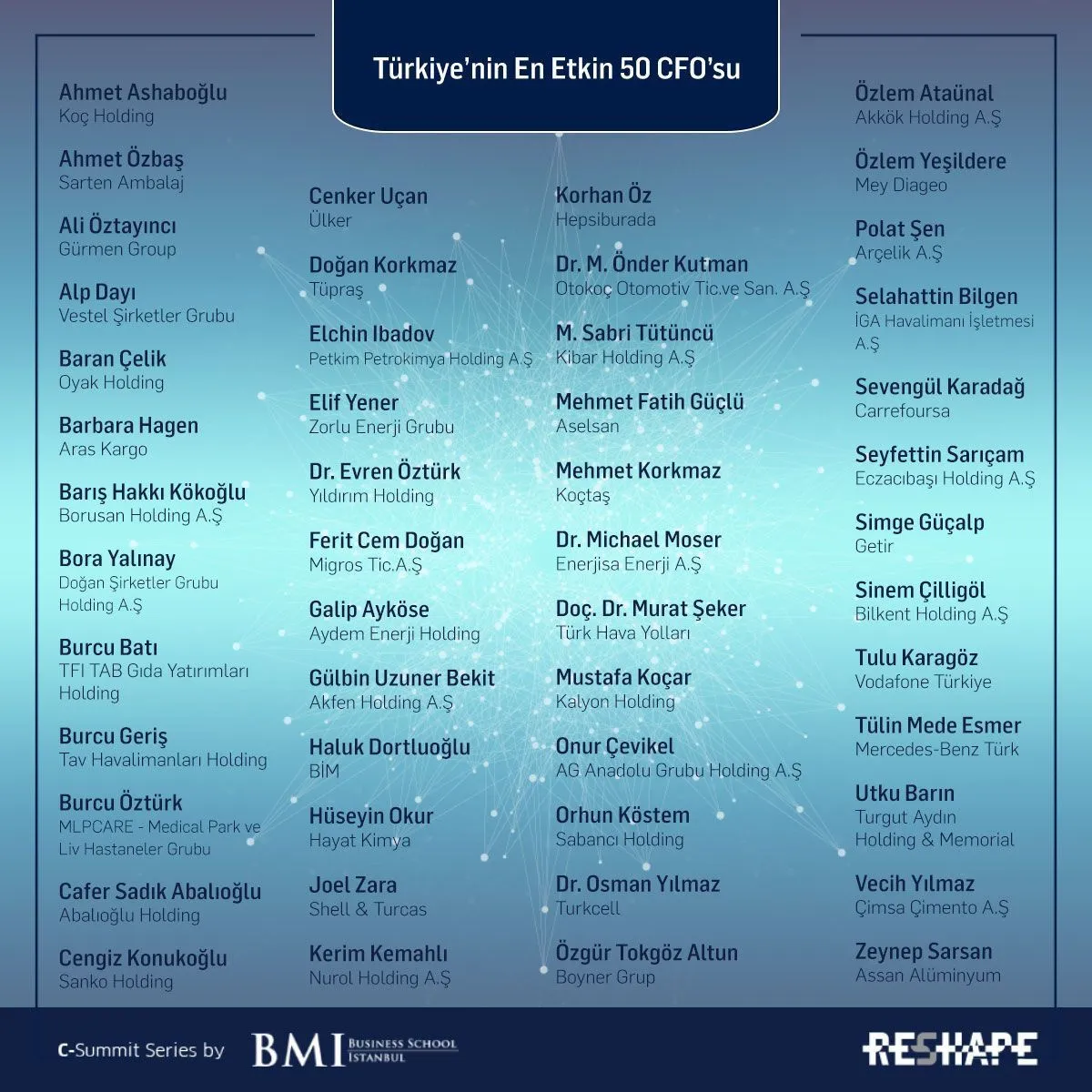 Türkiye'nin En Etkin 50 CFO'su

Ahmet Ashaboğlu
Koç Holding

Ahmet Özbaş
Sarten Ambalaj

Ali Öztayıncı
Gürmen Group

Alp Dayı
Vestel Şirketler Grubu

Baran Çelik
Oyak Holding

Barbara Hagen
Aras Kargo

Barış Hakkı Kökoğlu
Borusan Holding A.Ş

Bora Yalınay
Doğan Şirketler Grubu Holding A.Ş

Burcu Batı
TFI TAB Gıda Yatırımları Holding

Burcu Geriş
Tav Havalimanları Holding

Burcu Öztürk
MLPCARE - Medical Park ve Liv Hastaneler Grubu

Cafer Sadık Abalıoğlu
Abalıoğlu Holding

Cengiz Konukoğlu
Sanko Holding

Cenker Uçan
Ülker

Doğan Korkmaz
Tüpraş

Elchin Ibadov
Petkim Petrokimya Holding A.Ş

Elif Yener
Zorlu Enerji Grubu

Dr. Evren Öztürk
Yıldırım Holding

Ferit Cem Doğan
Migros Tic.A.Ş

Galip Ayköse
Aydem Enerji Holding

Gülbin Uzuner Bekit
Akfen Holding A.Ş

Haluk Dortluoğlu
BİM

Hüseyin Okur
Hayat Kimya

Joel Zara
Shell & Turcas

Kerim Kemahlı
Nurol Holding A.Ş

Korhan Öz
Hepsiburada

Dr. M. Önder Kutman
Otokoç Otomotiv Tic.ve San. A.Ş

M. Sabri Tütüncü
Kibar Holding A.Ş

Mehmet Fatih Güçlü
Aselsan

Mehmet Korkmaz
Koçtaş

Dr. Michael Moser
Enerjisa Enerji A.Ş

Doç. Dr. Murat Şeker
Türk Hava Yolları

Mustafa Koçar
Kalyon Holding

Onur Çevikel
AG Anadolu Grubu Holding A.Ş

Orhun Köstem
Sabancı Holding

Dr. Osman Yılmaz
Turkcell

Özgür Tokgöz Altun
Boyner Grup

Özlem Ataünal
Akkök Holding A.Ş

Özlem Yeşildere
Mey Diageo

Polat Şen
Arçelik A.Ş

Selahattin Bilgen
İGA Havalimanı İşletmesi A.Ş

Sevengül Karadağ
Carrefoursa

Seyfettin Sarıçam
Eczacıbaşı Holding A.Ş

Simge Güçalp
Getir

Sinem Çilligöl
Bilkent Holding A.Ş

Tulu Karagöz
Vodafone Türkiye

Tülin Mede Esmer
Mercedes-Benz Türk

Utku Barın
Turgut Aydın Holding & Memorial

Vecih Yılmaz
Çimsa Çimento A.Ş

Zeynep Sarsan
Assan Alüminyum

C-Summit Series by BMI BUSINESS SCHOOL ISTANBUL

RESHAPE